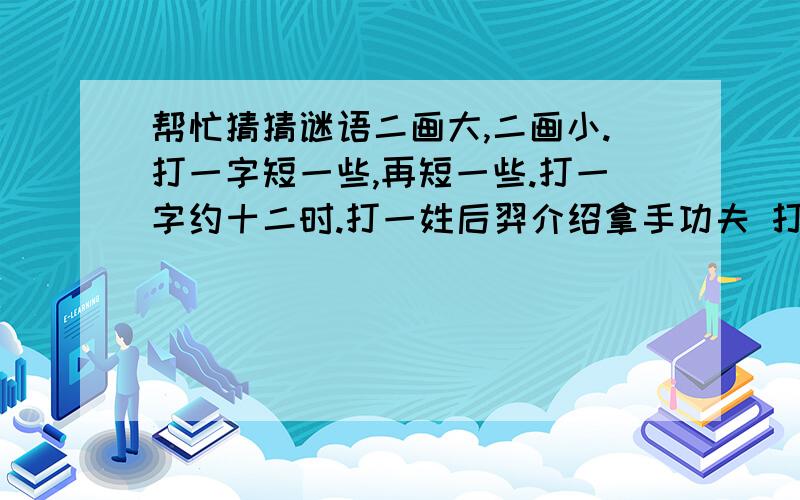 帮忙猜猜谜语二画大,二画小.打一字短一些,再短一些.打一字约十二时.打一姓后羿介绍拿手功夫 打

E-LEARNING